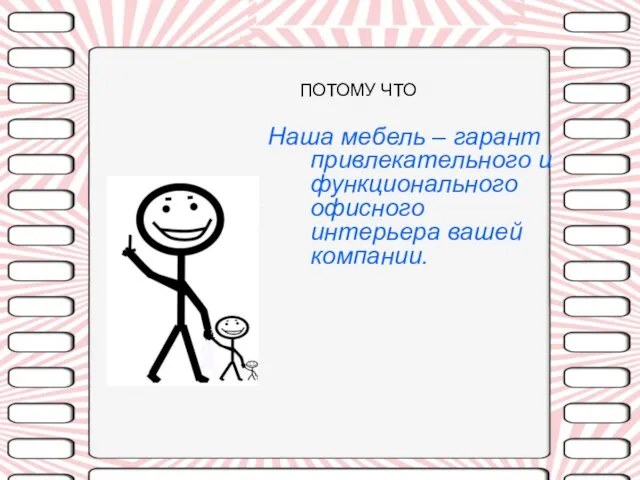 ПОТОМУ ЧТО

Наша мебель – гарант привлекательного и функционального офисного интерьера вашей компании.